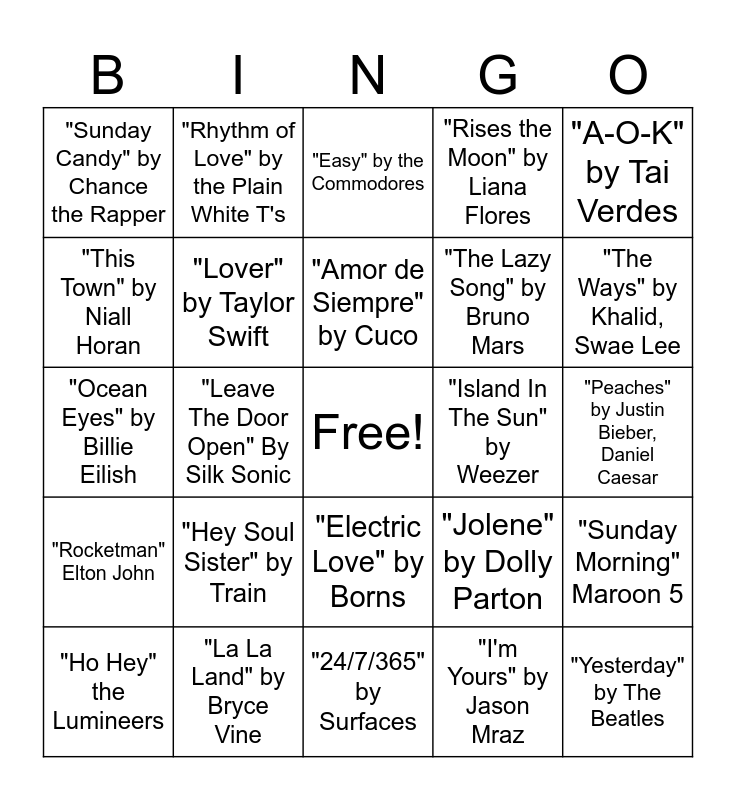 | B | I | N | G | O |
|---|---|---|---|---|
| "Sunday Candy" by Chance the Rapper | "Rhythm of Love" by the Plain White T's | "Easy" by the Commodores | "Rises the Moon" by Liana Flores | "A-O-K" by Tai Verdes |
| "This Town" by Niall Horan | "Lover" by Taylor Swift | "Amor de Siempre" by Cuco | "The Lazy Song" by Bruno Mars | "The Ways" by Khalid, Swae Lee |
| "Ocean Eyes" by Billie Eilish | "Leave The Door Open" By Silk Sonic | Free! | "Island In The Sun" by Weezer | "Peaches" by Justin Bieber, Daniel Caesar |
| "Rocketman" Elton John | "Hey Soul Sister" by Train | "Electric Love" by Borns | "Jolene" by Dolly Parton | "Sunday Morning" Maroon 5 |
| "Ho Hey" the Lumineers | "La La Land" by Bryce Vine | "24/7/365" by Surfaces | "I'm Yours" by Jason Mraz | "Yesterday" by The Beatles |